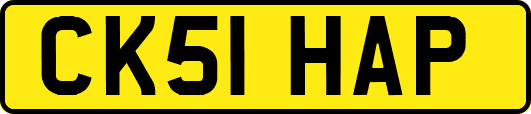 CK51 HAP